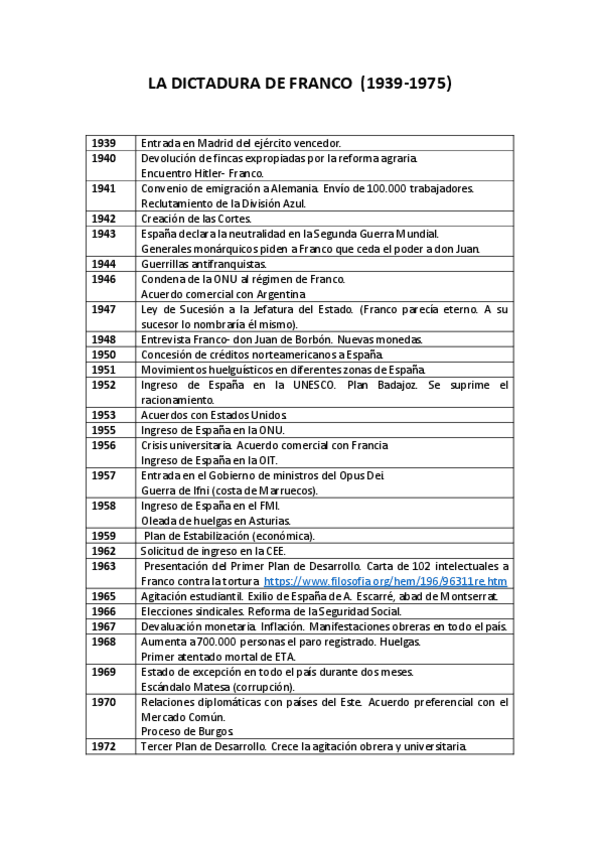 LA DICTADURA DE FRANCO (1939-1975)

| | |
|---|---|
| 1939 | Entrada en Madrid del ejército vencedor. |
| 1940 | Devolución de fincas expropiadas por la reforma agraria. Encuentro Hitler- Franco. |
| 1941 | Convenio de emigración a Alemania. Envío de 100.000 trabajadores. Reclutamiento de la División Azul. |
| 1942 | Creación de las Cortes. |
| 1943 | España declara la neutralidad en la Segunda Guerra Mundial. Generales monárquicos piden a Franco que ceda el poder a don Juan. |
| 1944 | Guerrillas antifranquistas. |
| 1946 | Condena de la ONU al régimen de Franco. Acuerdo comercial con Argentina |
| 1947 | Ley de Sucesión a la Jefatura del Estado. (Franco parecía eterno. A su sucesor lo nombraría él mismo). |
| 1948 | Entrevista Franco- don Juan de Borbón. Nuevas monedas. |
| 1950 | Concesión de créditos norteamericanos a España. |
| 1951 | Movimientos huelguísticos en diferentes zonas de España. |
| 1952 | Ingreso de España en la UNESCO. Plan Badajoz. Se suprime el racionamiento. |
| 1953 | Acuerdos con Estados Unidos. |
| 1955 | Ingreso de España en la ONU. |
| 1956 | Crisis universitaria. Acuerdo comercial con Francia Ingreso de España en la OIT. |
| 1957 | Entrada en el Gobierno de ministros del Opus Dei. Guerra de Ifni (costa de Marruecos). |
| 1958 | Ingreso de España en el FMI. Oleada de huelgas en Asturias. |
| 1959 | Plan de Estabilización (económica). |
| 1962 | Solicitud de ingreso en la CEE. |
| 1963 | Presentación del Primer Plan de Desarrollo. Carta de 102 intelectuales a Franco contra la tortura https://www.filosofia.org/hem/196/96311re.htm |
| 1965 | Agitación estudiantil. Exilio de España de A. Escarré, abad de Montserrat. |
| 1966 | Elecciones sindicales. Reforma de la Seguridad Social. |
| 1967 | Devaluación monetaria. Inflación. Manifestaciones obreras en todo el país. |
| 1968 | Aumenta a 700.000 personas el paro registrado. Huelgas. Primer atentado mortal de ETA. |
| 1969 | Estado de excepción en todo el país durante dos meses. Escándalo Matesa (corrupción). |
| 1970 | Relaciones diplomáticas con países del Este. Acuerdo preferencial con el Mercado Común. Proceso de Burgos |
| 1972 | Tercer Plan de Desarrollo. Crece la agitación obrera y universitaria. |